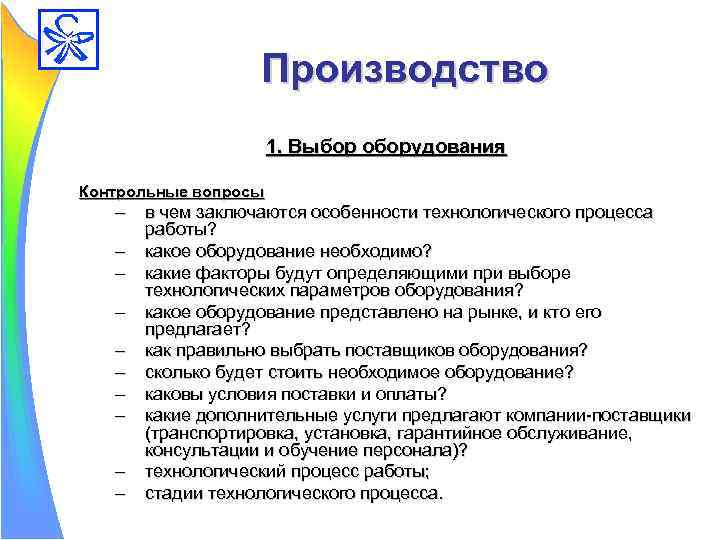 Производство

1. Выбор оборудования

Контрольные вопросы

– в чем заключаются особенности технологического процесса работы?
– какое оборудование необходимо?
– какие факторы будут определяющими при выборе технологических параметров оборудования?
– какое оборудование представлено на рынке, и кто его предлагает?
– как правильно выбрать поставщиков оборудования?
– сколько будет стоить необходимое оборудование?
– каковы условия поставки и оплаты?
– какие дополнительные услуги предлагают компании-поставщики (транспортировка, установка, гарантийное обслуживание, консультации и обучение персонала)?
– технологический процесс работы;
– стадии технологического процесса.